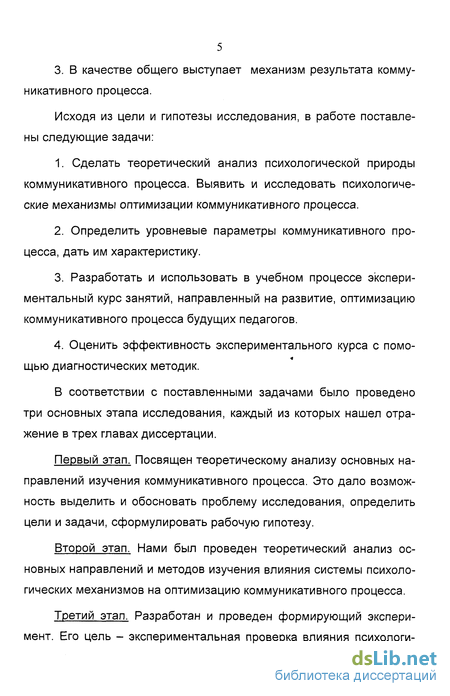 5

3. В качестве общего выступает механизм результата коммуникативного процесса.

Исходя из цели и гипотезы исследования, в работе поставлены следующие задачи:

1. Сделать теоретический анализ психологической природы коммуникативного процесса. Выявить и исследовать психологические механизмы оптимизации коммуникативного процесса.

2. Определить уровневые параметры коммуникативного процесса, дать им характеристику.

3. Разработать и использовать в учебном процессе экспериментальный курс занятий, направленный на развитие, оптимизацию коммуникативного процесса будущих педагогов.

4. Оценить эффективность экспериментального курса с помощью диагностических методик.

В соответствии с поставленными задачами было проведено три основных этапа исследования, каждый из которых нашел отражение в трех главах диссертации.

Первый этап. Посвящен теоретическому анализу основных направлений изучения коммуникативного процесса. Это дало возможность выделить и обосновать проблему исследования, определить цели и задачи, сформулировать рабочую гипотезу.

Второй этап. Нами был проведен теоретический анализ основных направлений и методов изучения влияния системы психологических механизмов на оптимизацию коммуникативного процесса.

Третий этап. Разработан и проведен формирующий эксперимент. Его цель – экспериментальная проверка влияния психологи-

dsLib.net
библиотека диссертаций